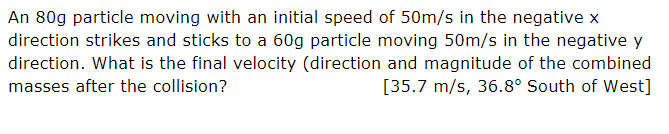 An 80g particle moving with an initial speed of 50m/s in the negative x direction strikes and sticks to a 60g particle moving 50m/s in the negative y direction. What is the final velocity (direction and magnitude of the combined masses after the collision? [35.7 m/s, 36.8° South of West]